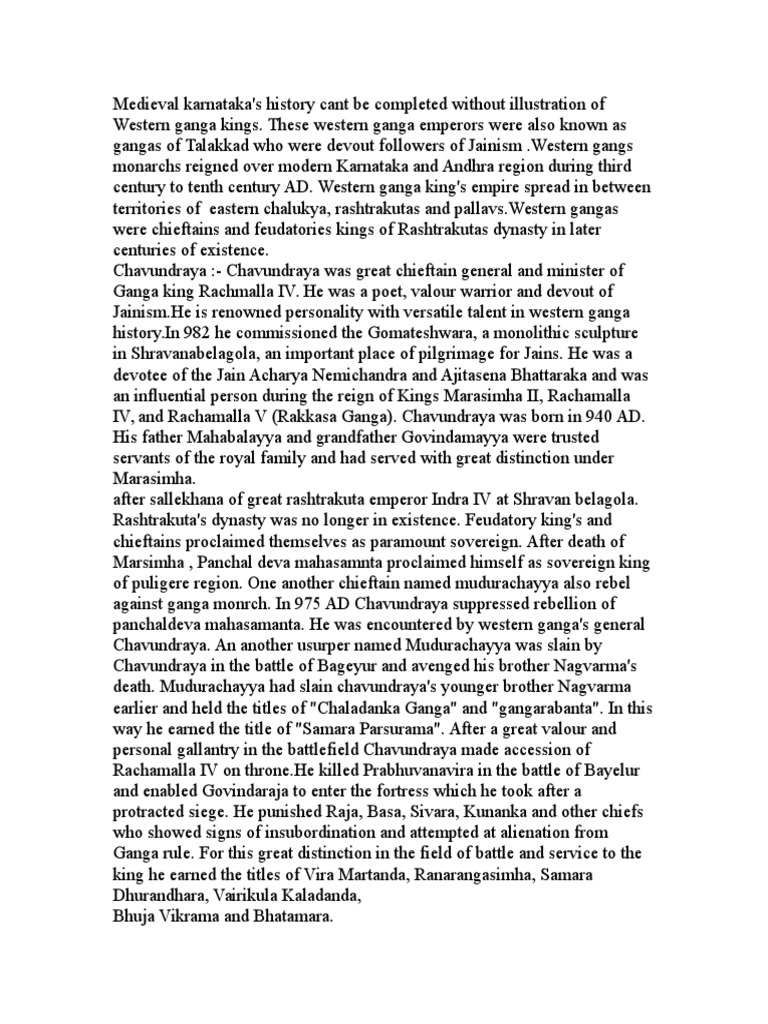 Medieval karnataka's history cant be completed without illustration of Western ganga kings. These western ganga emperors were also known as gangas of Talakkad who were devout followers of Jainism .Western gangs monarchs reigned over modern Karnataka and Andhra region during third century to tenth century AD. Western ganga king's empire spread in between territories of eastern chalukya, rashtrakutas and pallavs.Western gangas were chieftains and feudatories kings of Rashtrakutas dynasty in later centuries of existence.
Chavundraya :- Chavundraya was great chieftain general and minister of Ganga king Rachmalla IV. He was a poet, valour warrior and devout of Jainism.He is renowned personality with versatile talent in western ganga history.In 982 he commissioned the Gomateshwara, a monolithic sculpture in Shravanabelagola, an important place of pilgrimage for Jains. He was a devotee of the Jain Acharya Nemichandra and Ajitasena Bhattaraka and was an influential person during the reign of Kings Marasimha II, Rachamalla IV, and Rachamalla V (Rakkasa Ganga). Chavundraya was born in 940 AD. His father Mahabalayya and grandfather Govindamayya were trusted servants of the royal family and had served with great distinction under Marasimha.
after sallekhana of great rashtrakuta emperor Indra IV at Shravan belagola. Rashtrakuta's dynasty was no longer in existence. Feudatory king's and chieftains proclaimed themselves as paramount sovereign. After death of Marsimha , Panchal deva mahasamnta proclaimed himself as sovereign king of puligere region. One another chieftain named mudurachayya also rebel against ganga monrch. In 975 AD Chavundraya suppressed rebellion of panchaldeva mahasamanta. He was encountered by western ganga's general Chavundraya. An another usurper named Mudurachayya was slain by Chavundraya in the battle of Bageyur and avenged his brother Nagvarma's death. Mudurachayya had slain chavundraya's younger brother Nagvarma earlier and held the titles of "Chaladanka Ganga" and "gangarabanta". In this way he earned the title of "Samara Parsurama". After a great valour and personal gallantry in the battlefield Chavundraya made accession of Rachamalla IV on throne.He killed Prabhuvanavira in the battle of Bayelur and enabled Govindaraja to enter the fortress which he took after a protracted siege. He punished Raja, Basa, Sivara, Kunanka and other chiefs who showed signs of insubordination and attempted at alienation from Ganga rule. For this great distinction in the field of battle and service to the king he earned the titles of Vira Martanda, Ranarangasimha, Samara Dhurandhara, Vairikula Kaladanda,
Bhuja Vikrama and Bhatamara.